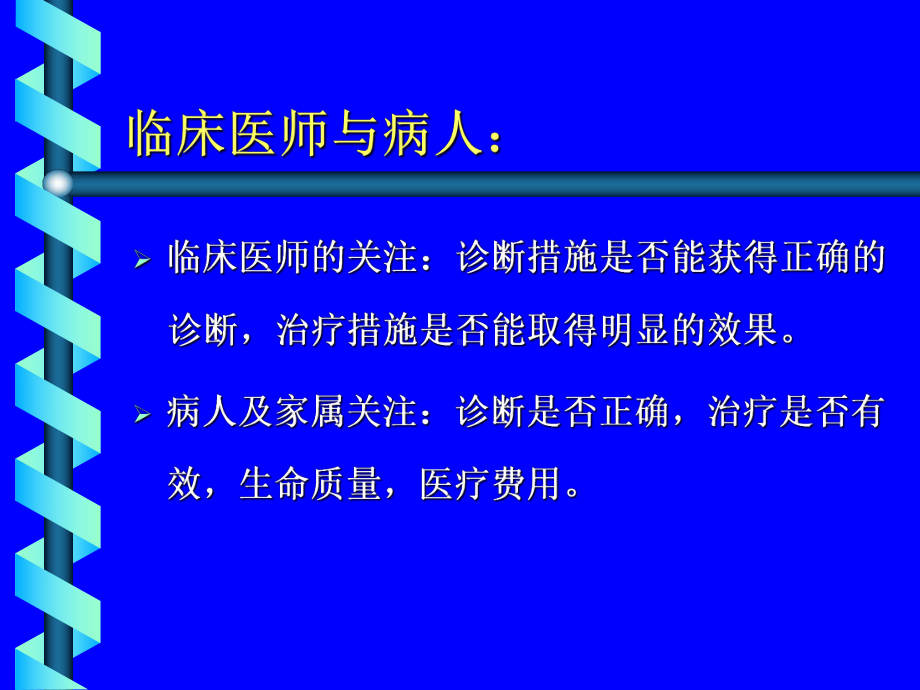 临床医师与病人：

➢ 临床医师的关注：诊断措施是否能获得正确的诊断，治疗措施是否能取得明显的效果。

➢ 病人及家属关注：诊断是否正确，治疗是否有效，生命质量，医疗费用。